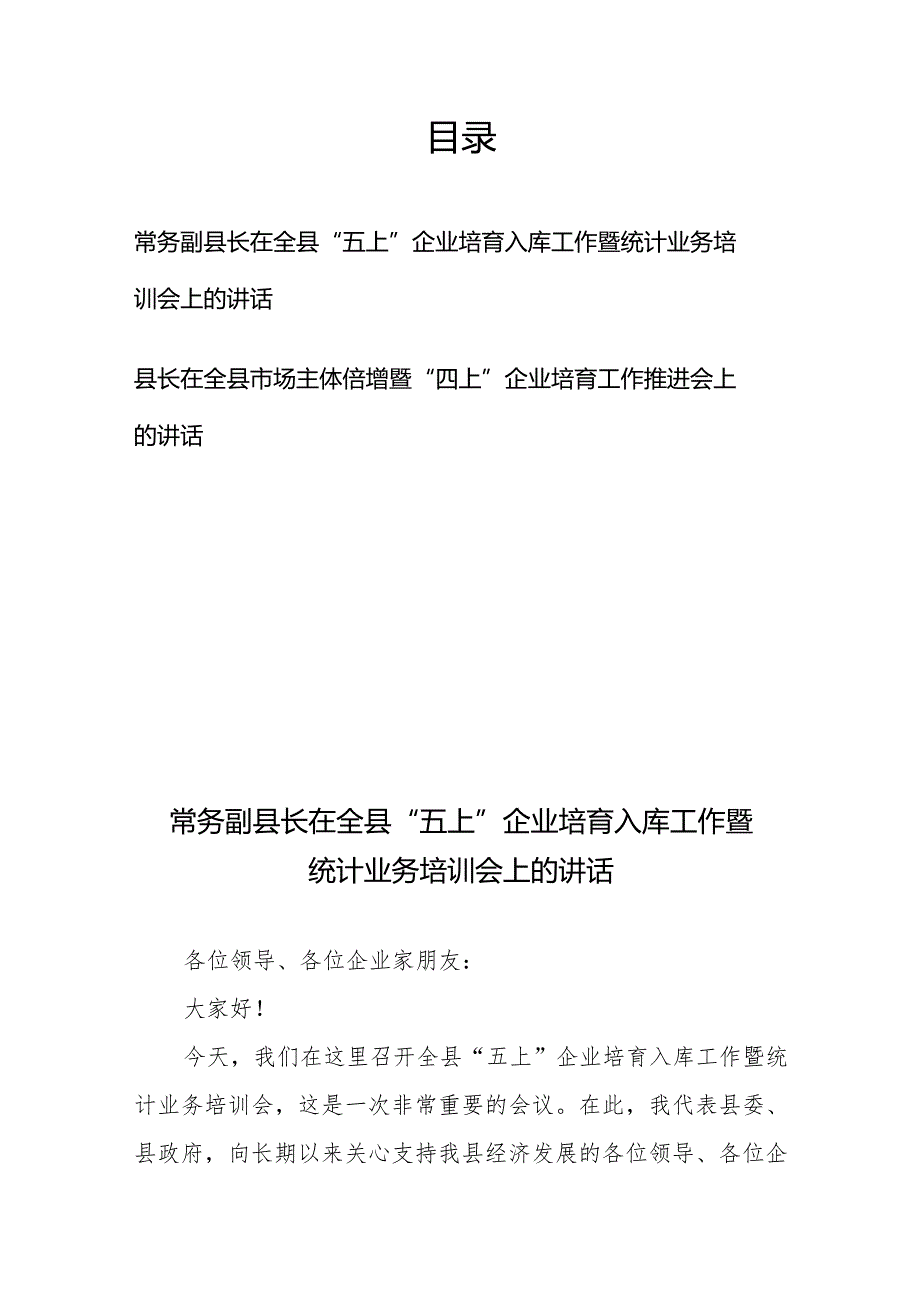 目录

常务副县长在全县“五上”企业培育入库工作暨统计业务培训会上的讲话

县长在全县市场主体倍增暨“四上”企业培育工作推进会上的讲话

常务副县长在全县“五上”企业培育入库工作暨统计业务培训会上的讲话

各位领导、各位企业家朋友：

大家好！

今天，我们在这里召开全县“五上”企业培育入库工作暨统计业务培训会，这是一次非常重要的会议。在此，我代表县委、县政府，向长期以来关心支持我县经济发展的各位领导、各位企